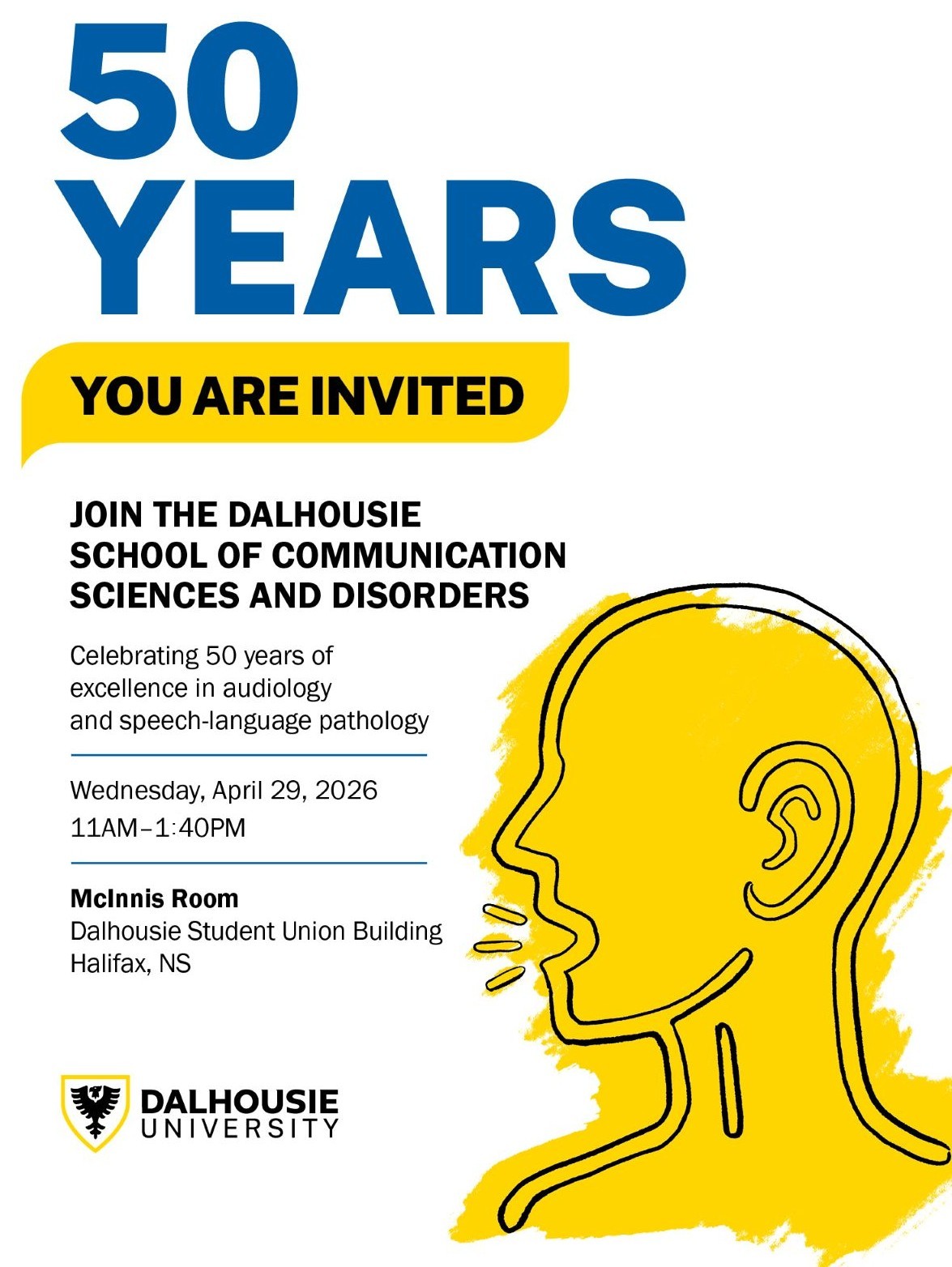 50
YEARS

YOU ARE INVITED

JOIN THE DALHOUSIE
SCHOOL OF COMMUNICATION
SCIENCES AND DISORDERS

Celebrating 50 years of excellence in audiology and speech-language pathology

Wednesday, April 29, 2026
11AM–1:40PM

McInnis Room
Dalhousie Student Union Building
Halifax, NS

DALHOUSIE
UNIVERSITY